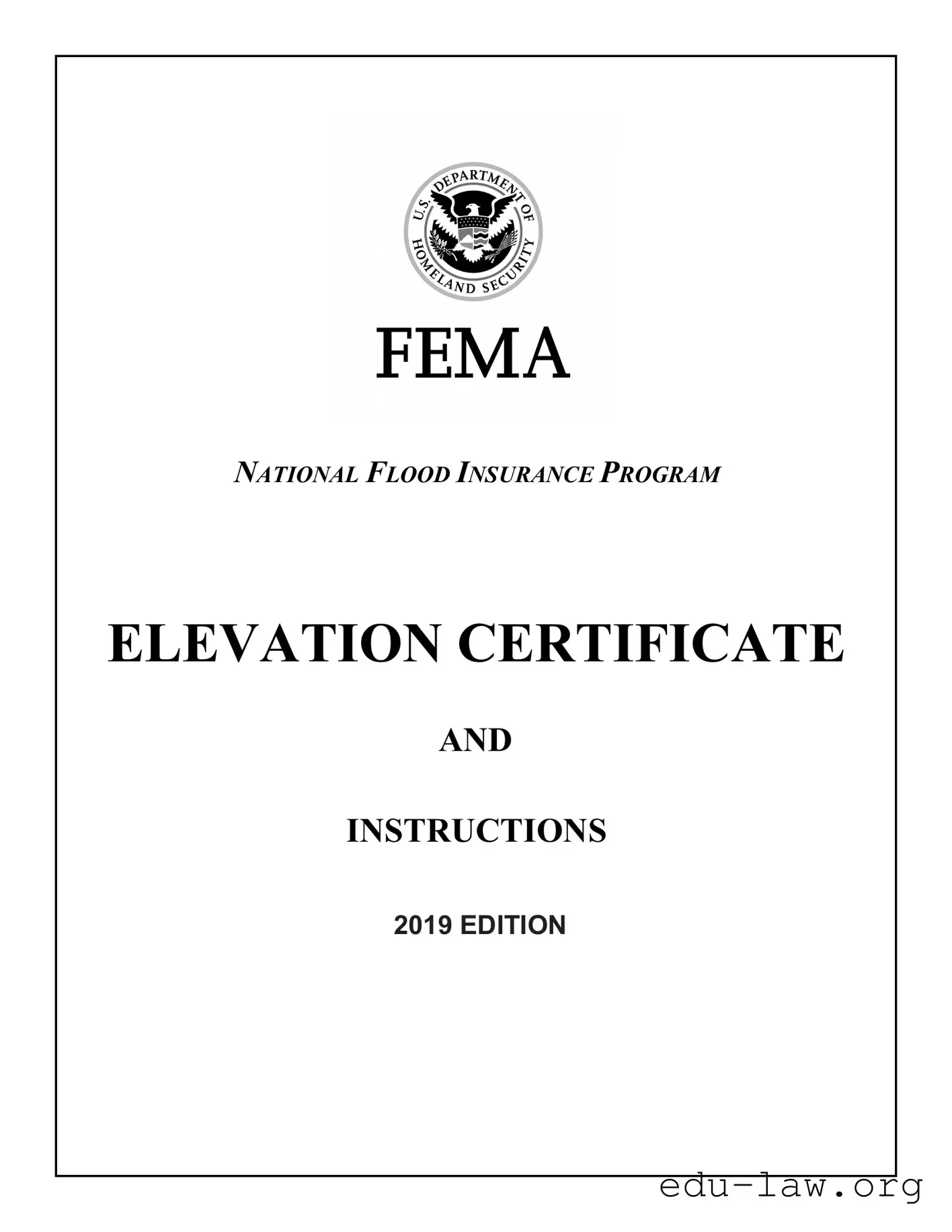 U.S. DEPARTMENT OF HOMELAND SECURITY

FEMA

NATIONAL FLOOD INSURANCE PROGRAM

ELEVATION CERTIFICATE

AND

INSTRUCTIONS

2019 EDITION

edu-law.org